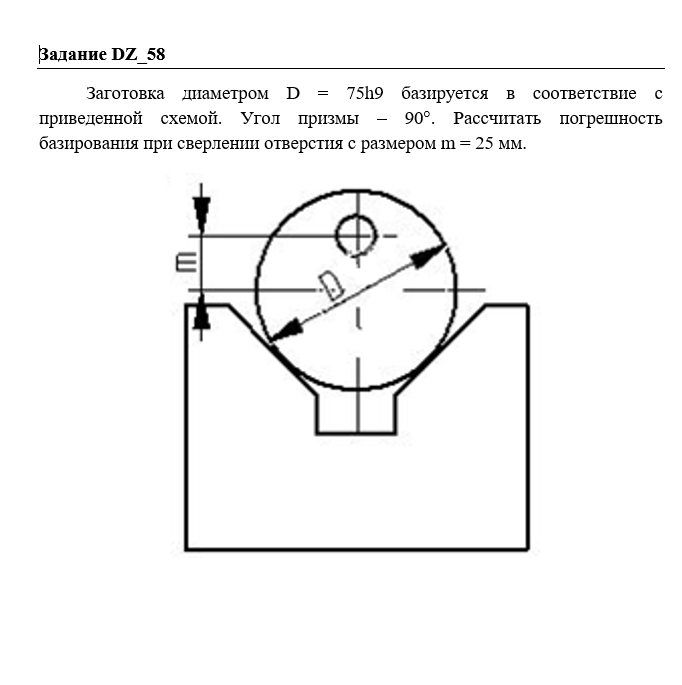 Задание DZ_58

Заготовка диаметром D = 75h9 базируется в соответствие с приведенной схемой. Угол призмы – 90°. Рассчитать погрешность базирования при сверлении отверстия с размером m = 25 мм.

m

D